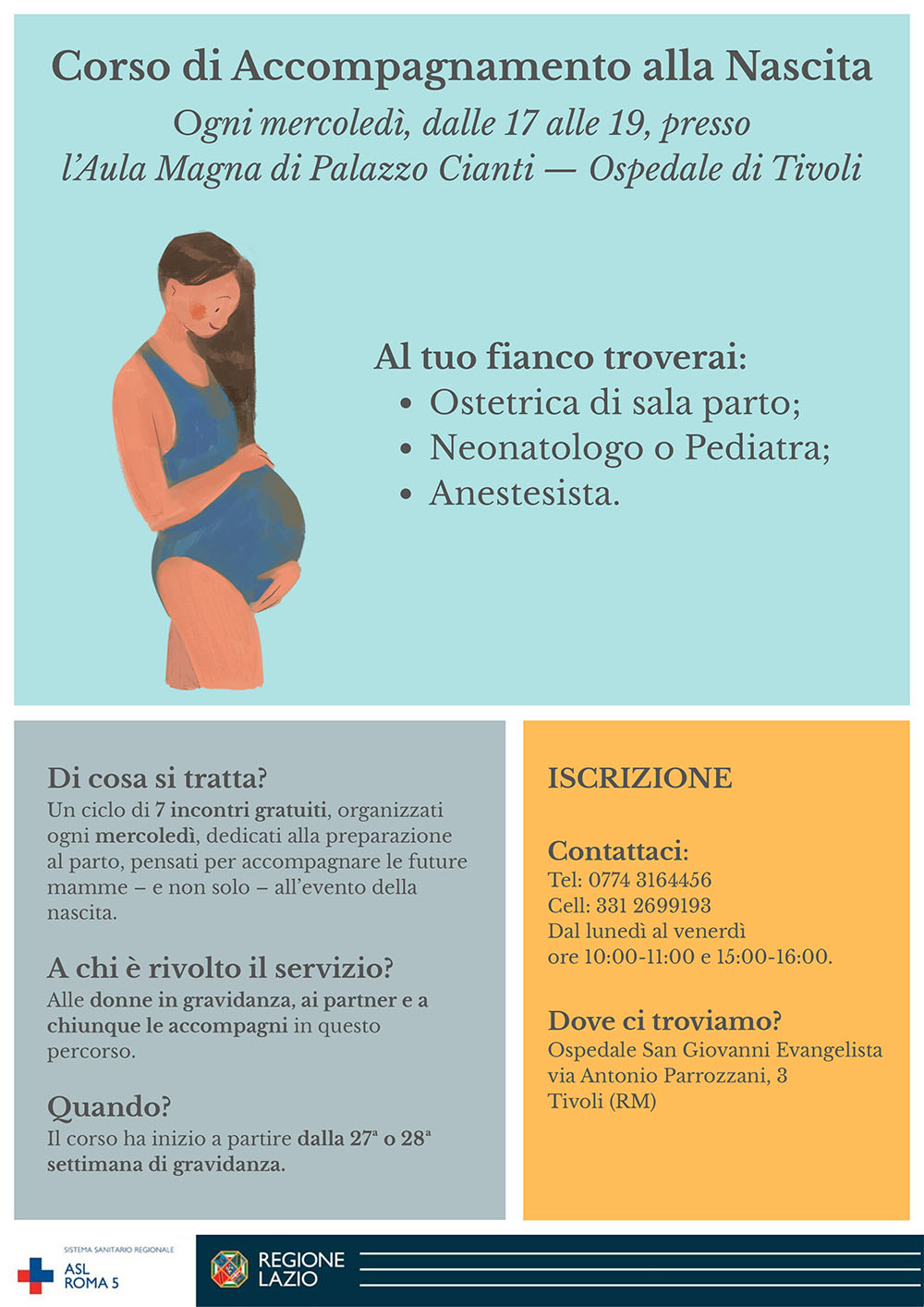 Corso di Accompagnamento alla Nascita
Ogni mercoledì, dalle 17 alle 19, presso l'Aula Magna di Palazzo Cianti — Ospedale di Tivoli

Al tuo fianco troverai:
• Ostetrica di sala parto;
• Neonatologo o Pediatra;
• Anestesista.

Di cosa si tratta?
Un ciclo di 7 incontri gratuiti, organizzati ogni mercoledì, dedicati alla preparazione al parto, pensati per accompagnare le future mamme – e non solo – all'evento della nascita.

A chi è rivolto il servizio?
Alle donne in gravidanza, ai partner e a chiunque le accompagni in questo percorso.

Quando?
Il corso ha inizio a partire dalla 27ª o 28ª settimana di gravidanza.

ISCRIZIONE

Contattaci:
Tel: 0774 3164456
Cell: 331 2699193
Dal lunedì al venerdì
ore 10:00-11:00 e 15:00-16:00.

Dove ci troviamo?
Ospedale San Giovanni Evangelista
via Antonio Parrozzani, 3
Tivoli (RM)

SISTEMA SANITARIO REGIONALE
ASL ROMA 5

REGIONE LAZIO